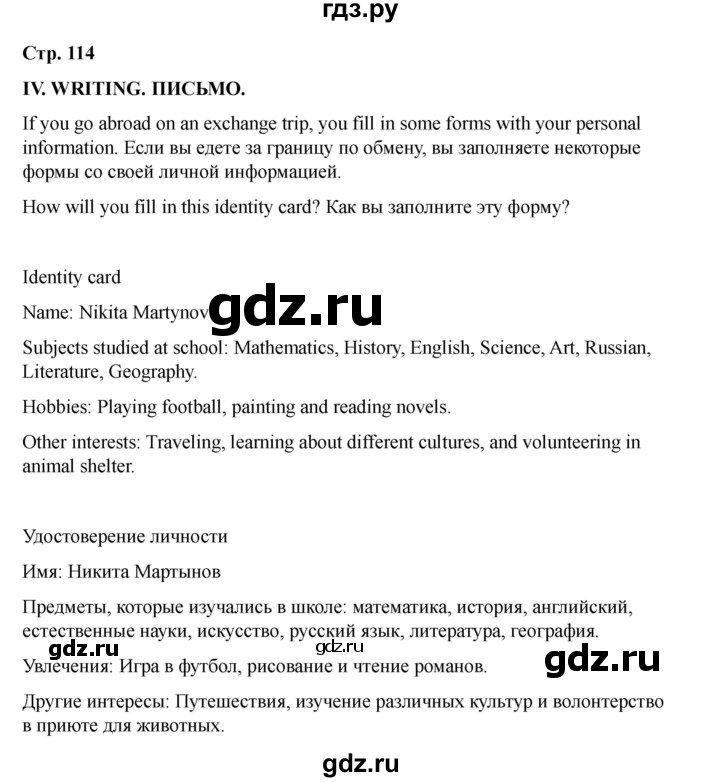 гдз.ру

Стр. 114

IV. WRITING. ПИСЬМО.

If you go abroad on an exchange trip, you fill in some forms with your personal information. Если вы едете за границу по обмену, вы заполняете некоторые формы со своей личной информацией.

How will you fill in this identity card? Как вы заполните эту форму?

Identity card

Name: Nikita Martynov gdz.ru

Subjects studied at school: Mathematics, History, English, Science, Art, Russian, Literature, Geography.

Hobbies: Playing football, painting and reading novels.

Other interests: Traveling, learning about different cultures, and volunteering in animal shelter.

Удостоверение личности

Имя: Никита Мартынов

Предметы, которые изучались в школе: математика, история, английский, естественные науки, искусство, русский язык, литература, география.

gdz.ru gdz.ru gdz.ru

Увлечения: Игра в футбол, рисование и чтение романов.

Другие интересы: Путешествия, изучение различных культур и волонтерство в приюте для животных.

gdz.ru